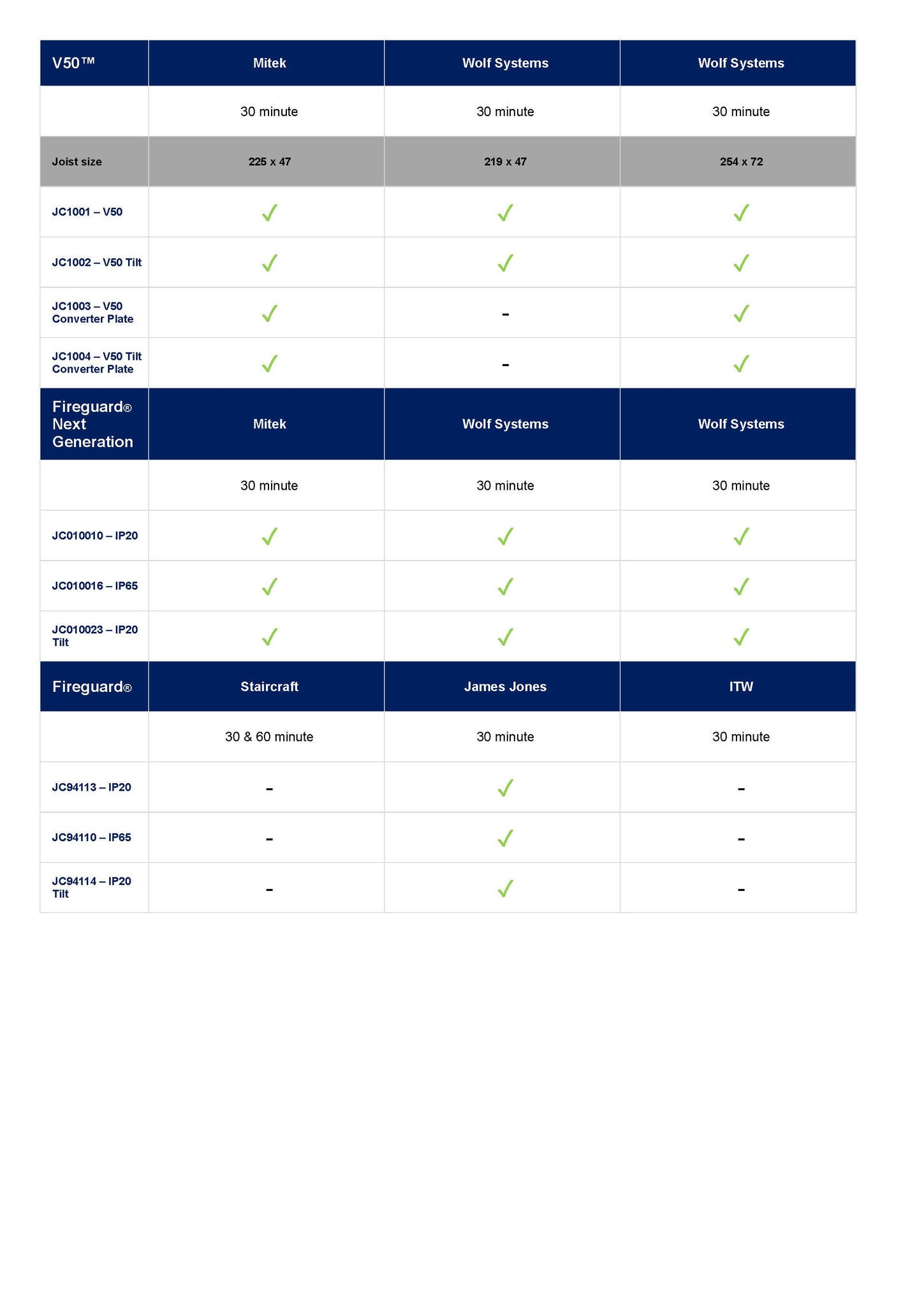 | V50™ | Mitek | Wolf Systems | Wolf Systems |
|---|---|---|---|
| | 30 minute | 30 minute | 30 minute |
| Joist size | 225 x 47 | 219 x 47 | 254 x 72 |
| JC1001 – V50 | ✓ | ✓ | ✓ |
| JC1002 – V50 Tilt | ✓ | ✓ | ✓ |
| JC1003 – V50 Converter Plate | ✓ | - | ✓ |
| JC1004 – V50 Tilt Converter Plate | ✓ | - | ✓ |
| Fireguard® Next Generation | Mitek | Wolf Systems | Wolf Systems |
| | 30 minute | 30 minute | 30 minute |
| JC010010 – IP20 | ✓ | ✓ | ✓ |
| JC010016 – IP65 | ✓ | ✓ | ✓ |
| JC010023 – IP20 Tilt | ✓ | ✓ | ✓ |
| Fireguard® | Staircraft | James Jones | ITW |
| | 30 & 60 minute | 30 minute | 30 minute |
| JC94113 – IP20 | - | ✓ | - |
| JC94110 – IP65 | - | ✓ | - |
| JC94114 – IP20 Tilt | - | ✓ | - |